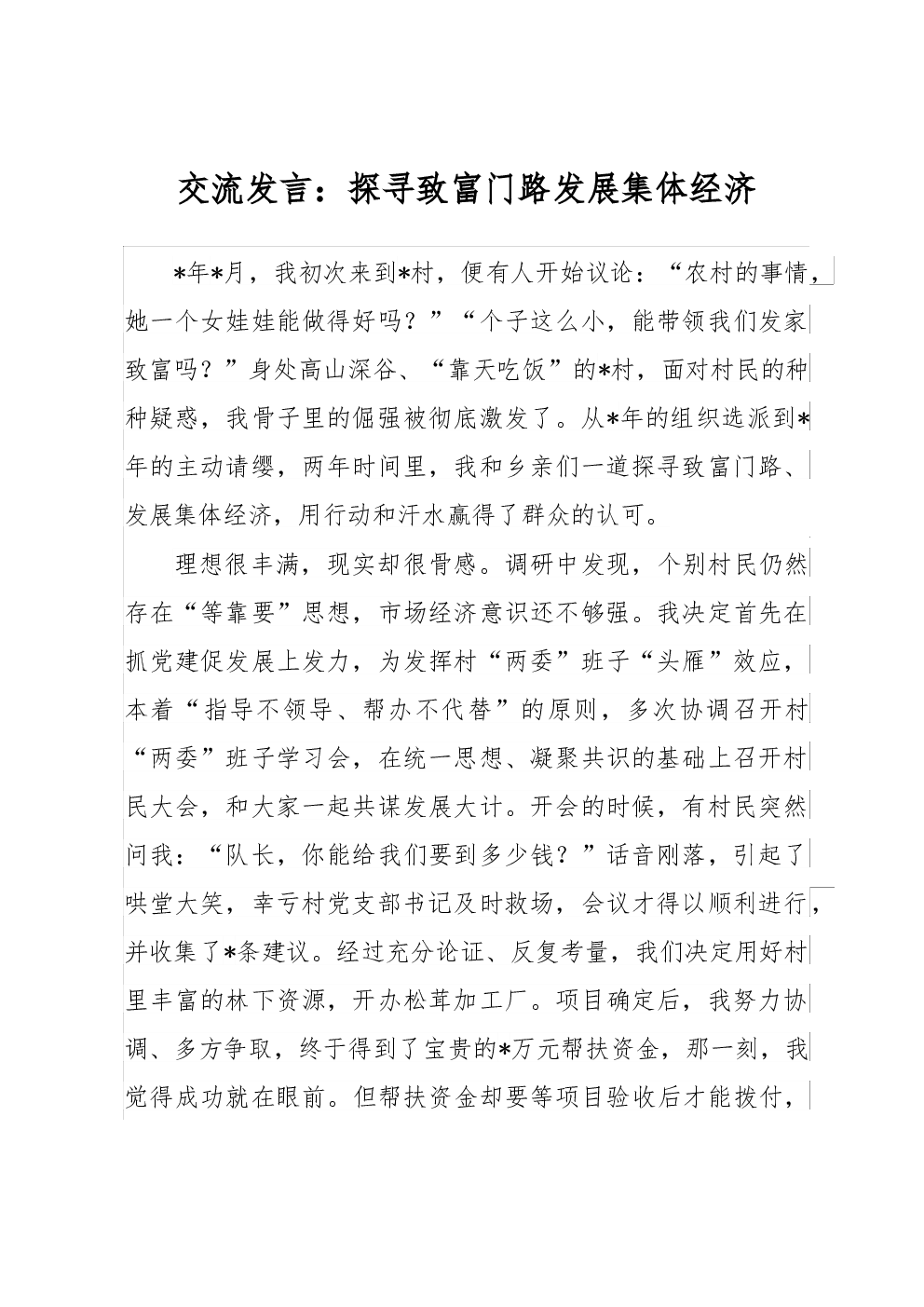 交流发言：探寻致富门路发展集体经济

*年*月，我初次来到*村，便有人开始议论：“农村的事情，她一个女娃娃能做得好吗？”“个子这么小，能带领我们发家致富吗？”身处高山深谷、“靠天吃饭”的*村，面对村民的种种疑惑，我骨子里的倔强被彻底激发了。从*年的组织选派到*年的主动请缨，两年时间里，我和乡亲们一道探寻致富门路、发展集体经济，用行动和汗水赢得了群众的认可。

理想很丰满，现实却很骨感。调研中发现，个别村民仍然存在“等靠要”思想，市场经济意识还不够强。我决定首先在抓党建促发展上发力，为发挥村“两委”班子“头雁”效应，本着“指导不领导、帮办不代替”的原则，多次协调召开村“两委”班子学习会，在统一思想、凝聚共识的基础上召开村民大会，和大家一起共谋发展大计。开会的时候，有村民突然问我：“队长，你能给我们要到多少钱？”话音刚落，引起了哄堂大笑，幸亏村党支部书记及时救场，会议才得以顺利进行，并收集了*条建议。经过充分论证、反复考量，我们决定用好村里丰富的林下资源，开办松茸加工厂。项目确定后，我努力协调、多方争取，终于得到了宝贵的*万元帮扶资金，那一刻，我觉得成功就在眼前。但帮扶资金却要等项目验收后才能拨付，